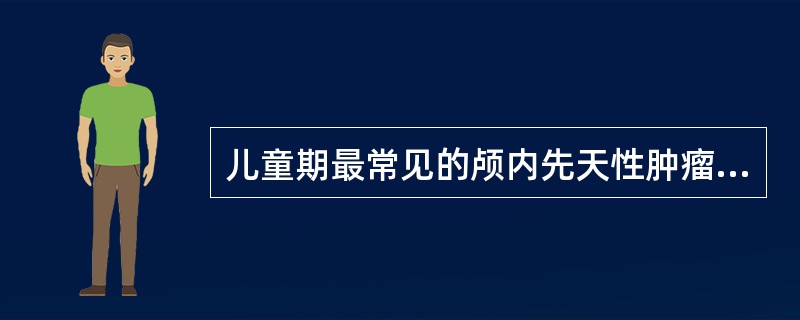 儿童期最常见的颅内先天性肿瘤...